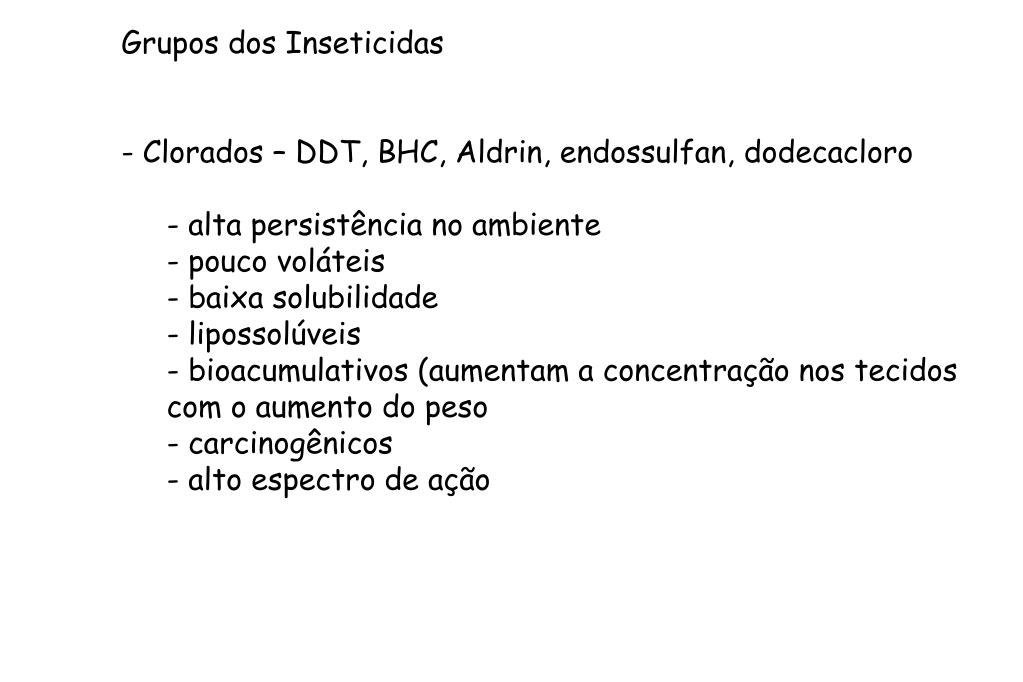 Grupos dos Inseticidas

- Clorados – DDT, BHC, Aldrin, endossulfan, dodecacloro

- alta persistência no ambiente
- pouco voláteis
- baixa solubilidade
- lipossolúveis
- bioacumulativos (aumentam a concentração nos tecidos com o aumento do peso
- carcinogênicos
- alto espectro de ação